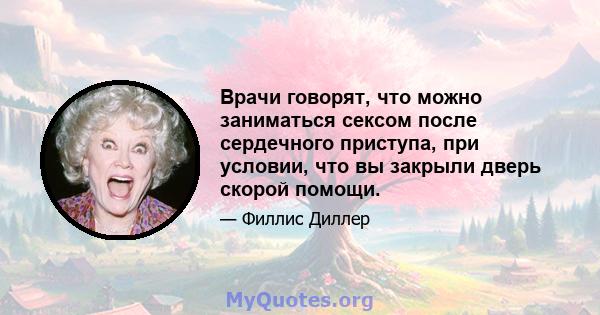 Врачи говорят, что можно заниматься сексом после сердечного приступа, при условии, что вы закрыли дверь скорой помощи.

— Филлис Диллер

MyQuotes.org